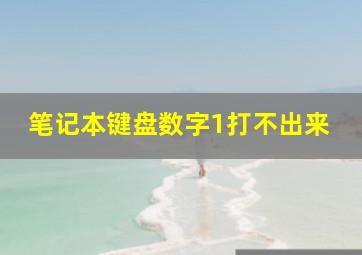 笔记本键盘数字1打不出来